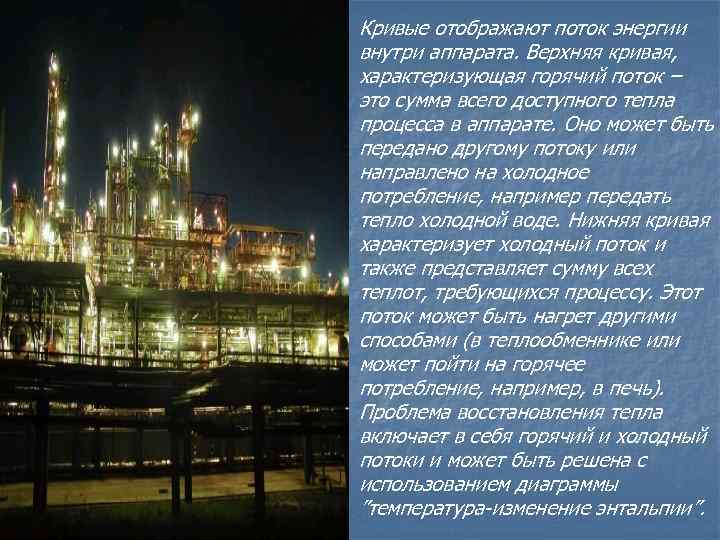 Кривые отображают поток энергии внутри аппарата. Верхняя кривая, характеризующая горячий поток – это сумма всего доступного тепла процесса в аппарате. Оно может быть передано другому потоку или направлено на холодное потребление, например передать тепло холодной воде. Нижняя кривая характеризует холодный поток и также представляет сумму всех теплот, требующихся процессу. Этот поток может быть нагрет другими способами (в теплообменнике или может пойти на горячее потребление, например, в печь). Проблема восстановления тепла включает в себя горячий и холодный потоки и может быть решена с использованием диаграммы "температура-изменение энтальпии".